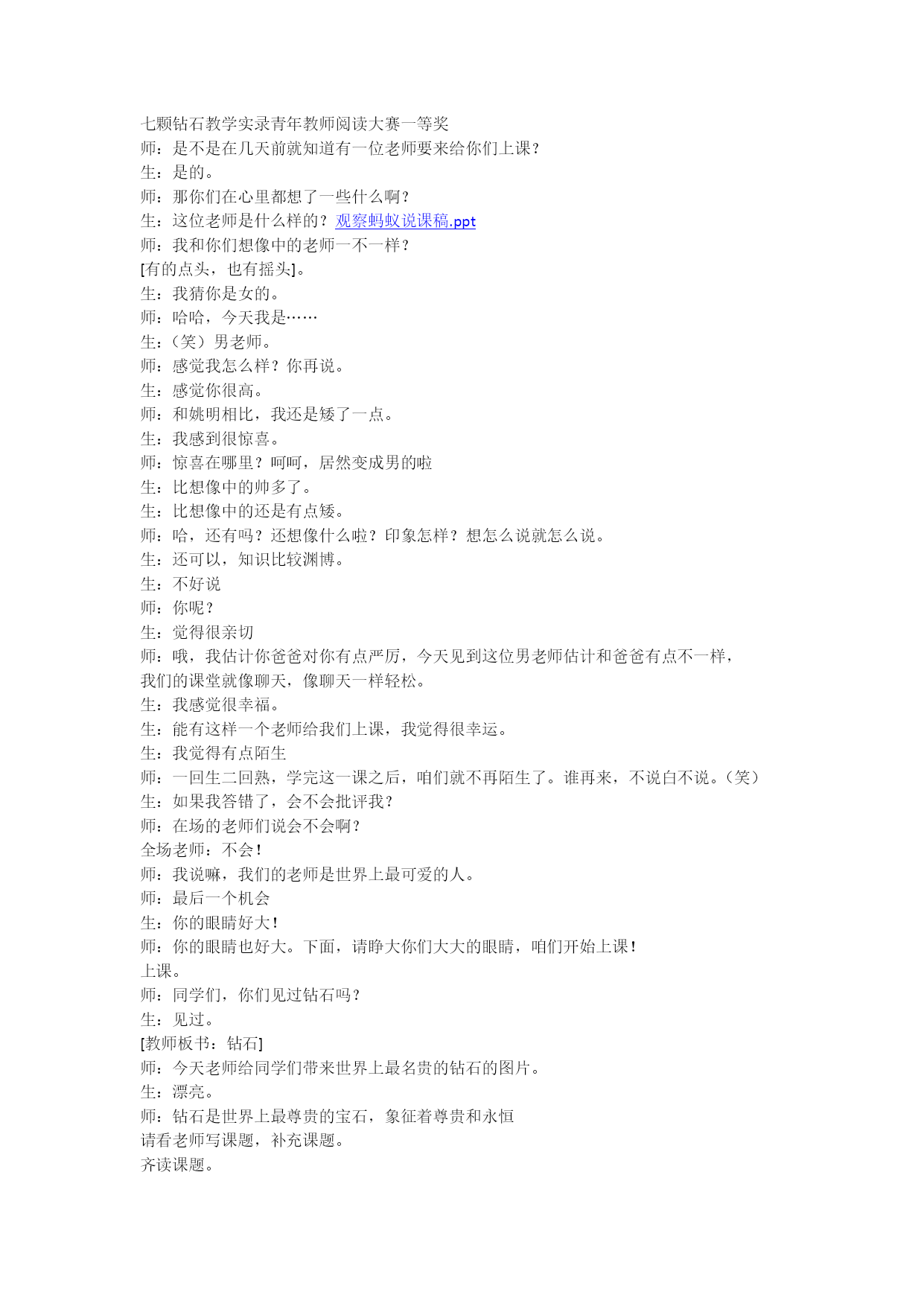 七颗钻石教学实录青年教师阅读大赛一等奖
师：是不是在几天前就知道有一位老师要来给你们上课？
生：是的。
师：那你们在心里都想了一些什么啊？
生：这位老师是什么样的？观察蚂蚁说课稿.ppt
师：我和你们想像中的老师一不一样？
[有的点头，也有摇头]。
生：我猜你是女的。
师：哈哈，今天我是……
生：（笑）男老师。
师：感觉我怎么样？你再说。
生：感觉你很高。
师：和姚明相比，我还是矮了一点。
生：我感到很惊喜。
师：惊喜在哪里？呵呵，居然变成男的啦
生：比想像中的帅多了。
生：比想像中的还是有点矮。
师：哈，还有吗？还想像什么啦？印象怎样？想怎么说就怎么说。
生：还可以，知识比较渊博。
生：不好说
师：你呢？
生：觉得很亲切
师：哦，我估计你爸爸对你有点严厉，今天见到这位男老师估计和爸爸有点不一样，我们的课堂就像聊天，像聊天一样轻松。
生：我感觉很幸福。
生：能有这样一个老师给我们上课，我觉得很幸运。
生：我觉得有点陌生
师：一回生二回熟，学完这一课之后，咱们就不再陌生了。谁再来，不说白不说。（笑）
生：如果我答错了，会不会批评我？
师：在场的老师们说会不会啊？
全场老师：不会！
师：我说嘛，我们的老师是世界上最可爱的人。
师：最后一个机会
生：你的眼睛好大！
师：你的眼睛也好大。下面，请睁大你们大大的眼睛，咱们开始上课！
上课。
师：同学们，你们见过钻石吗？
生：见过。
[教师板书：钻石]
师：今天老师给同学们带来世界上最名贵的钻石的图片。
生：漂亮。
师：钻石是世界上最尊贵的宝石，象征着尊贵和永恒
请看老师写课题，补充课题。
齐读课题。